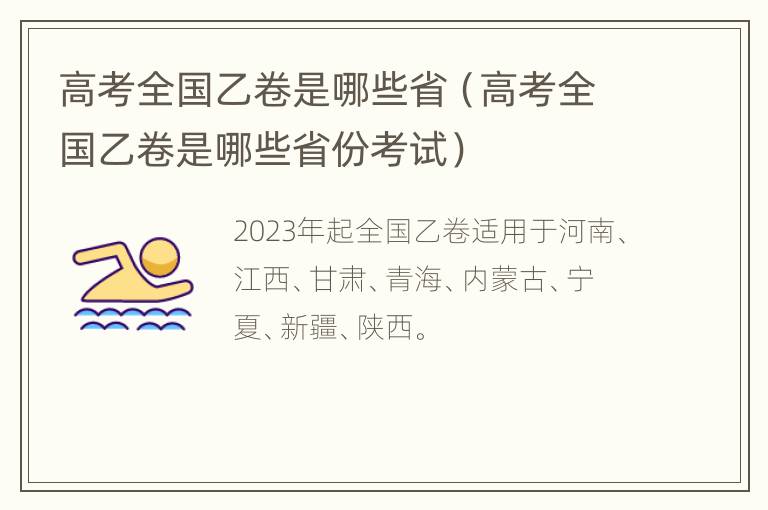 高考全国乙卷是哪些省（高考全国乙卷是哪些省份考试）

2023年起全国乙卷适用于河南、江西、甘肃、青海、内蒙古、宁夏、新疆、陕西。